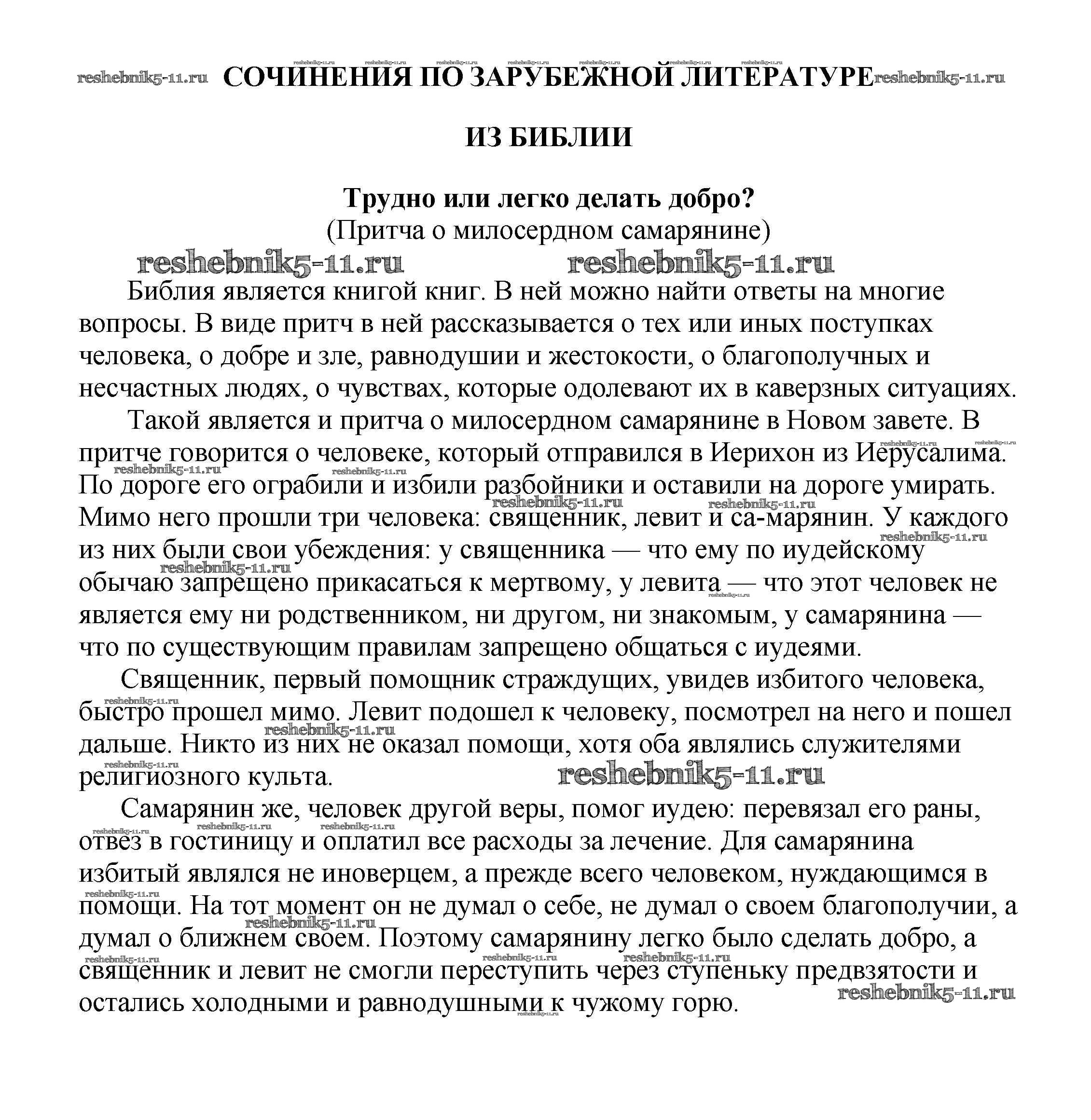 reshebnik5-11.ru СОЧИНЕНИЯ ПО ЗАРУБЕЖНОЙ ЛИТЕРАТУРЕ reshebnik5-11.ru

ИЗ БИБЛИИ

Трудно или легко делать добро?
(Притча о милосердном самарянине)

reshebnik5-11.ru reshebnik5-11.ru

Библия является книгой книг. В ней можно найти ответы на многие вопросы. В виде притч в ней рассказывается о тех или иных поступках человека, о добре и зле, равнодушии и жестокости, о благополучных и несчастных людях, о чувствах, которые одолевают их в каверзных ситуациях.

Такой является и притча о милосердном самарянине в Новом завете. В притче говорится о человеке, который отправился в Иерихон из Иерусалима. По дороге его ограбили и избили разбойники и оставили на дороге умирать. Мимо него прошли три человека: священник, левит и са-марянин. У каждого из них были свои убеждения: у священника — что ему по иудейскому обычаю запрещено прикасаться к мертвому, у левита — что этот человек не является ему ни родственником, ни другом, ни знакомым, у самарянина — что по существующим правилам запрещено общаться с иудеями.

Священник, первый помощник страждущих, увидев избитого человека, быстро прошел мимо. Левит подошел к человеку, посмотрел на него и пошел дальше. Никто из них не оказал помощи, хотя оба являлись служителями религиозного культа.

reshebnik5-11.ru

Самарянин же, человек другой веры, помог иудею: перевязал его раны, отвез в гостиницу и оплатил все расходы за лечение. Для самарянина избитый являлся не иноверцем, а прежде всего человеком, нуждающимся в помощи. На тот момент он не думал о себе, не думал о своем благополучии, а думал о ближнем своем. Поэтому самарянину легко было сделать добро, а священник и левит не смогли переступить через ступеньку предвзятости и остались холодными и равнодушными к чужому горю.

reshebnik5-11.ru